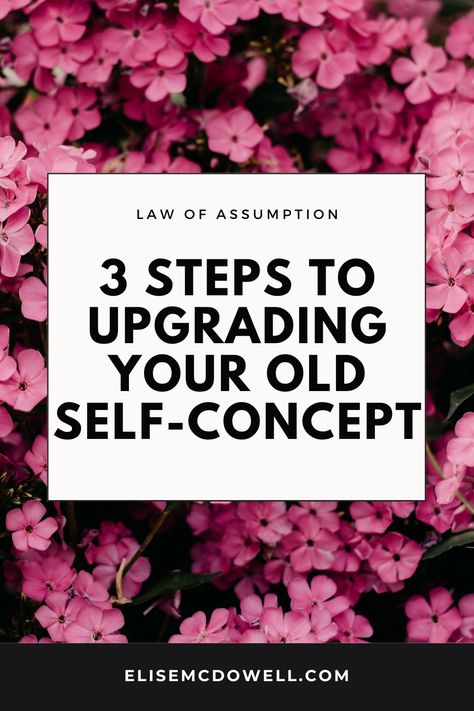 LAW OF ASSUMPTION

3 STEPS TO UPGRADING YOUR OLD SELF-CONCEPT

ELISEMCDOWELL.COM